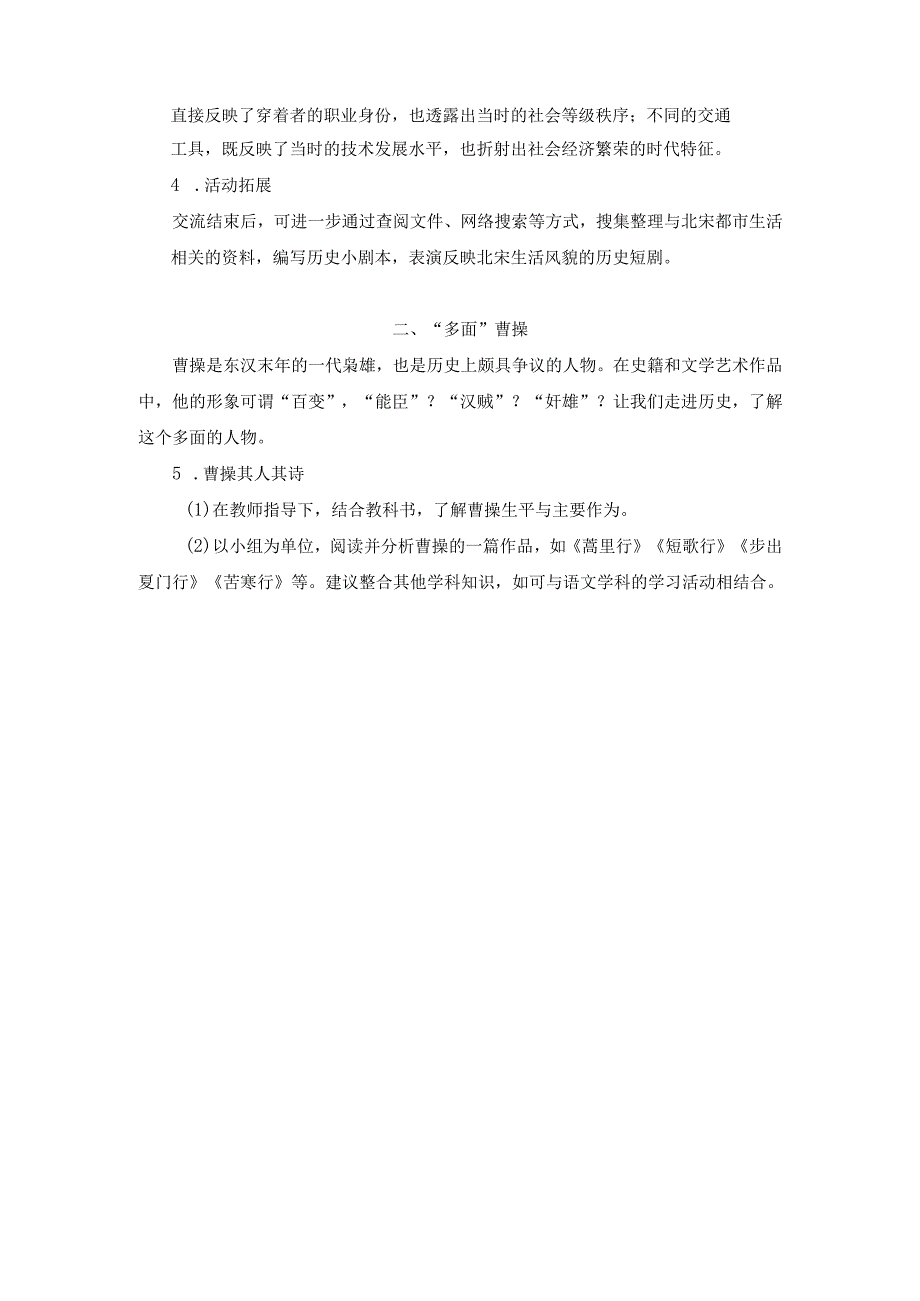 直接反映了穿着者的职业身份，也透露出当时的社会等级秩序；不同的交通工具，既反映了当时的技术发展水平，也折射出社会经济繁荣的时代特征。

4 .活动拓展

交流结束后，可进一步通过查阅文件、网络搜索等方式，搜集整理与北宋都市生活相关的资料，编写历史小剧本，表演反映北宋生活风貌的历史短剧。

二、“多面”曹操

曹操是东汉末年的一代枭雄，也是历史上颇具争议的人物。在史籍和文学艺术作品中，他的形象可谓“百变”，“能臣”？“汉贼”？“奸雄”？让我们走进历史，了解这个多面的人物。

5 .曹操其人其诗

(1)在教师指导下，结合教科书，了解曹操生平与主要作为。

(2)以小组为单位，阅读并分析曹操的一篇作品，如《蒿里行》《短歌行》《步出夏门行》《苦寒行》等。建议整合其他学科知识，如可与语文学科的学习活动相结合。